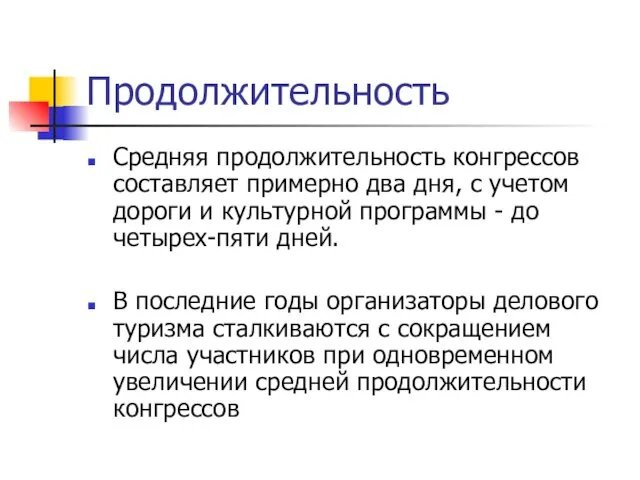 Продолжительность

Средняя продолжительность конгрессов составляет примерно два дня, с учетом дороги и культурной программы - до четырех-пяти дней.

В последние годы организаторы делового туризма сталкиваются с сокращением числа участников при одновременном увеличении средней продолжительности конгрессов